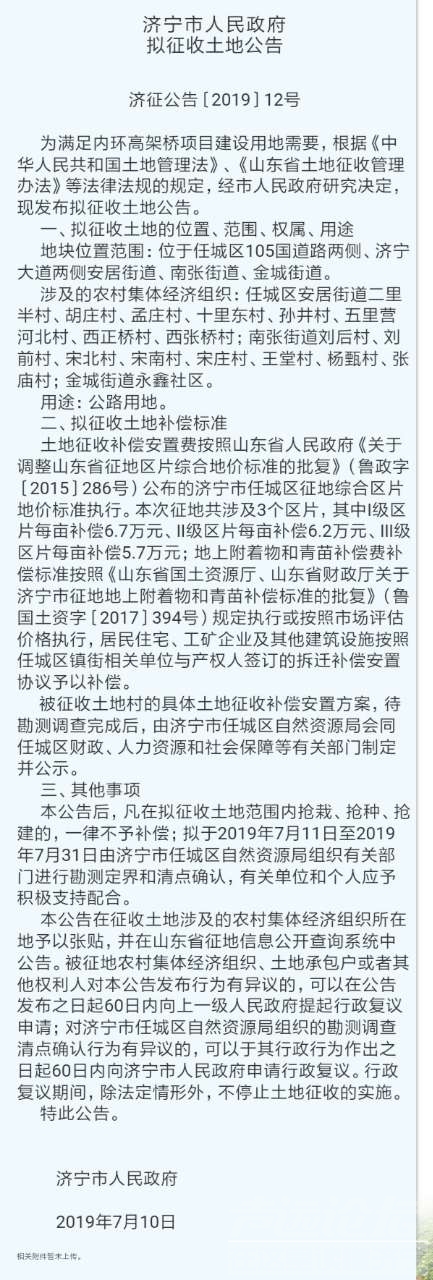 济宁市人民政府
拟征收土地公告

济征公告〔2019〕12号

为满足内环高架桥项目建设用地需要，根据《中华人民共和国土地管理法》、《山东省土地征收管理办法》等法律法规的规定，经市人民政府研究决定，现发布拟征收土地公告。

一、拟征收土地的位置、范围、权属、用途

地块位置范围：位于任城区105国道路两侧、济宁大道两侧安居街道、南张街道、金城街道。

涉及的农村集体经济组织：任城区安居街道二里半村、胡庄村、孟庄村、十里东村、孙井村、五里营河北村、西正桥村、西张桥村；南张街道刘后村、刘前村、宋北村、宋南村、宋庄村、王堂村、杨甄村、张庙村；金城街道永鑫社区。

用途：公路用地。

二、拟征收土地补偿标准

土地征收补偿安置费按照山东省人民政府《关于调整山东省征地区片综合地价标准的批复》（鲁政字〔2015〕286号）公布的济宁市任城区征地综合区片地价标准执行。本次征地共涉及3个区片，其中I级区片每亩补偿6.7万元、II级区片每亩补偿6.2万元、III级区片每亩补偿5.7万元；地上附着物和青苗补偿费补偿标准按照《山东省国土资源厅、山东省财政厅关于济宁市征地地上附着物和青苗补偿标准的批复》（鲁国土资字〔2017〕394号）规定执行或按照市场评估价格执行，居民住宅、工矿企业及其他建筑设施按照任城区镇街相关单位与产权人签订的拆迁补偿安置协议予以补偿。

被征收土地村的具体土地征收补偿安置方案，待勘测调查完成后，由济宁市任城区自然资源局会同任城区财政、人力资源和社会保障等有关部门制定并公示。

三、其他事项

本公告后，凡在拟征收土地范围内抢栽、抢种、抢建的，一律不予补偿；拟于2019年7月11日至2019年7月31日由济宁市任城区自然资源局组织有关部门进行勘测定界和清点确认，有关单位和个人应予积极支持配合。

本公告在征收土地涉及的农村集体经济组织所在地予以张贴，并在山东省征地信息公开查询系统中公告。被征地农村集体经济组织、土地承包户或者其他权利人对本公告发布行为有异议的，可以在公告发布之日起60日内向上一级人民政府提起行政复议申请；对济宁市任城区自然资源局组织的勘测调查清点确认行为有异议的，可以于其行政行为作出之日起60日内向济宁市人民政府申请行政复议。行政复议期间，除法定情形外，不停止土地征收的实施。

特此公告。

济宁市人民政府

2019年7月10日

相关附件暂未上传。